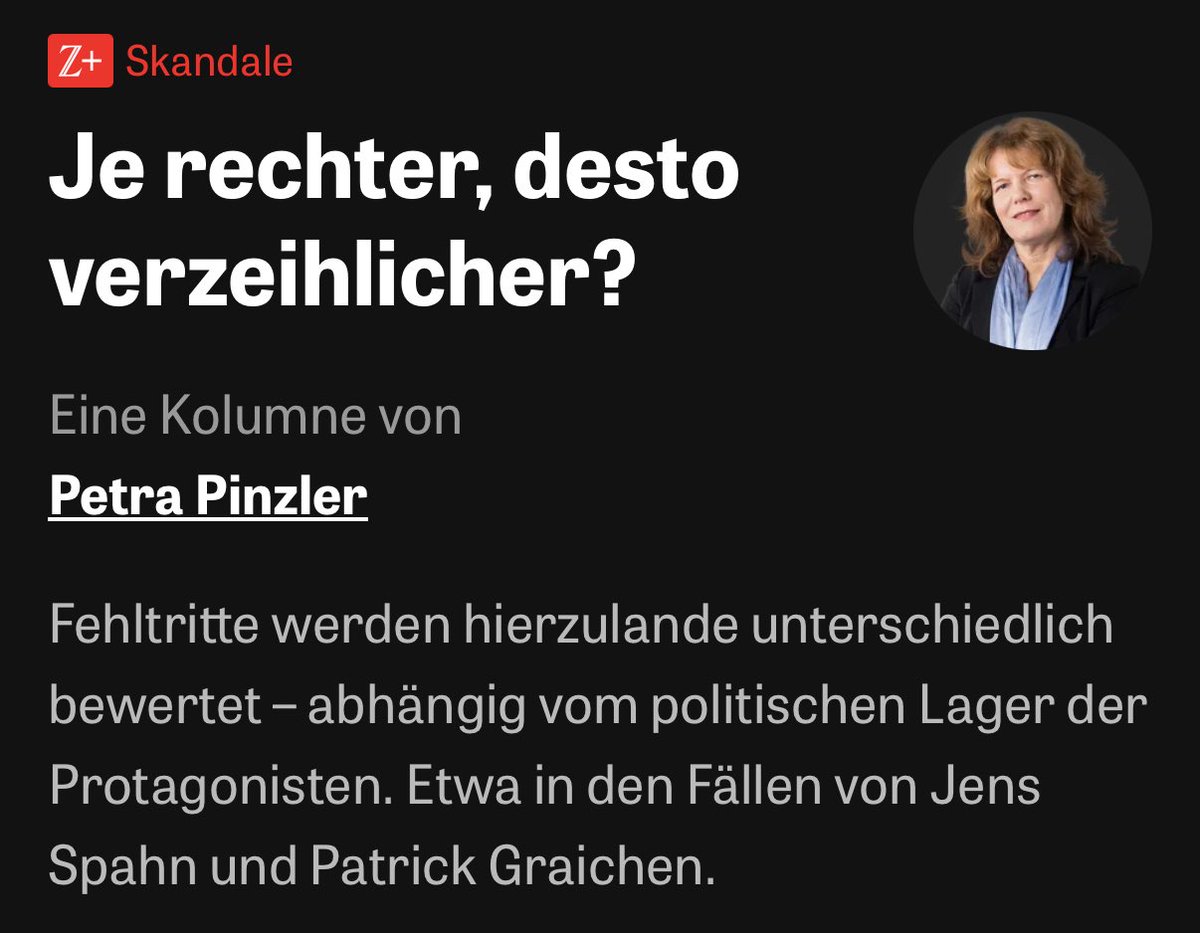 Z+ Skandale

Je rechter, desto verzeihlicher?

Eine Kolumne von

Petra Pinzler

Fehltritte werden hierzulande unterschiedlich bewertet – abhängig vom politischen Lager der Protagonisten. Etwa in den Fällen von Jens Spahn und Patrick Graichen.